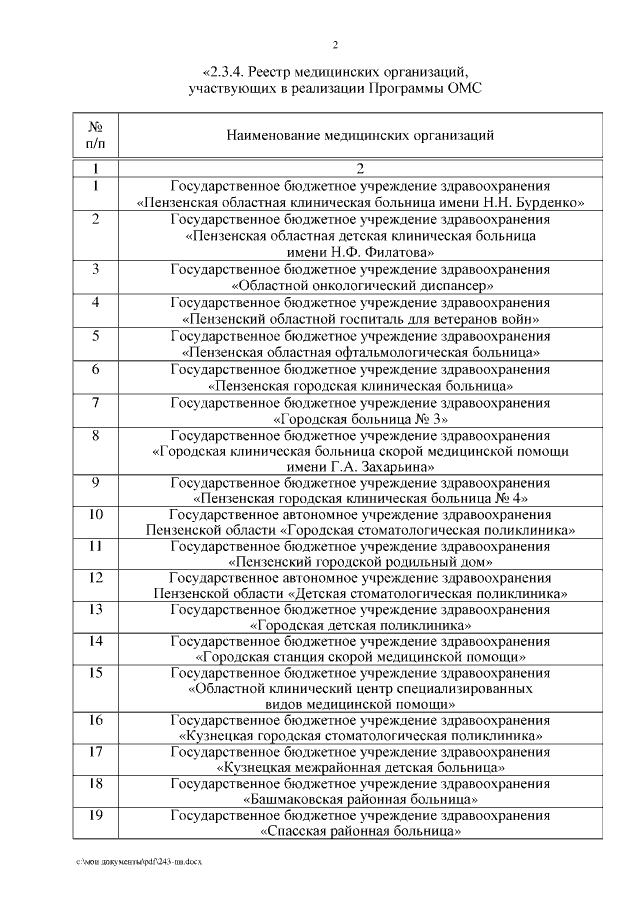 2

«2.3.4. Реестр медицинских организаций, участвующих в реализации Программы ОМС

| № п/п | Наименование медицинских организаций |
|---|---|
| 1 | 2 |
| 1 | Государственное бюджетное учреждение здравоохранения «Пензенская областная клиническая больница имени Н.Н. Бурденко» |
| 2 | Государственное бюджетное учреждение здравоохранения «Пензенская областная детская клиническая больница имени Н.Ф. Филатова» |
| 3 | Государственное бюджетное учреждение здравоохранения «Областной онкологический диспансер» |
| 4 | Государственное бюджетное учреждение здравоохранения «Пензенский областной госпиталь для ветеранов войн» |
| 5 | Государственное бюджетное учреждение здравоохранения «Пензенская областная офтальмологическая больница» |
| 6 | Государственное бюджетное учреждение здравоохранения «Пензенская городская клиническая больница» |
| 7 | Государственное бюджетное учреждение здравоохранения «Городская больница № 3» |
| 8 | Государственное бюджетное учреждение здравоохранения «Городская клиническая больница скорой медицинской помощи имени Г.А. Захарьина» |
| 9 | Государственное бюджетное учреждение здравоохранения «Пензенская городская клиническая больница № 4» |
| 10 | Государственное автономное учреждение здравоохранения Пензенской области «Городская стоматологическая поликлиника» |
| 11 | Государственное бюджетное учреждение здравоохранения «Пензенский городской родильный дом» |
| 12 | Государственное автономное учреждение здравоохранения Пензенской области «Детская стоматологическая поликлиника» |
| 13 | Государственное бюджетное учреждение здравоохранения «Городская детская поликлиника» |
| 14 | Государственное бюджетное учреждение здравоохранения «Городская станция скорой медицинской помощи» |
| 15 | Государственное бюджетное учреждение здравоохранения «Областной клинический центр специализированных видов медицинской помощи» |
| 16 | Государственное бюджетное учреждение здравоохранения «Кузнецкая городская стоматологическая поликлиника» |
| 17 | Государственное бюджетное учреждение здравоохранения «Кузнецкая межрайонная детская больница» |
| 18 | Государственное бюджетное учреждение здравоохранения «Башмаковская районная больница» |
| 19 | Государственное бюджетное учреждение здравоохранения «Спасская районная больница» |

c:\мои документы\pdf\243-пп.docx